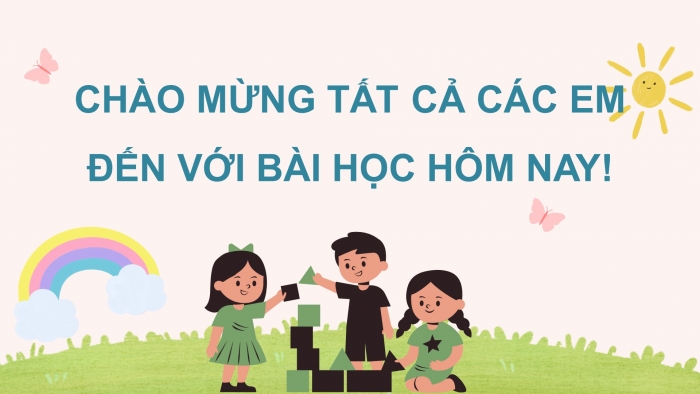 CHÀO MỪNG TẤT CẢ CÁC EM ĐẾN VỚI BÀI HỌC HÔM NAY!